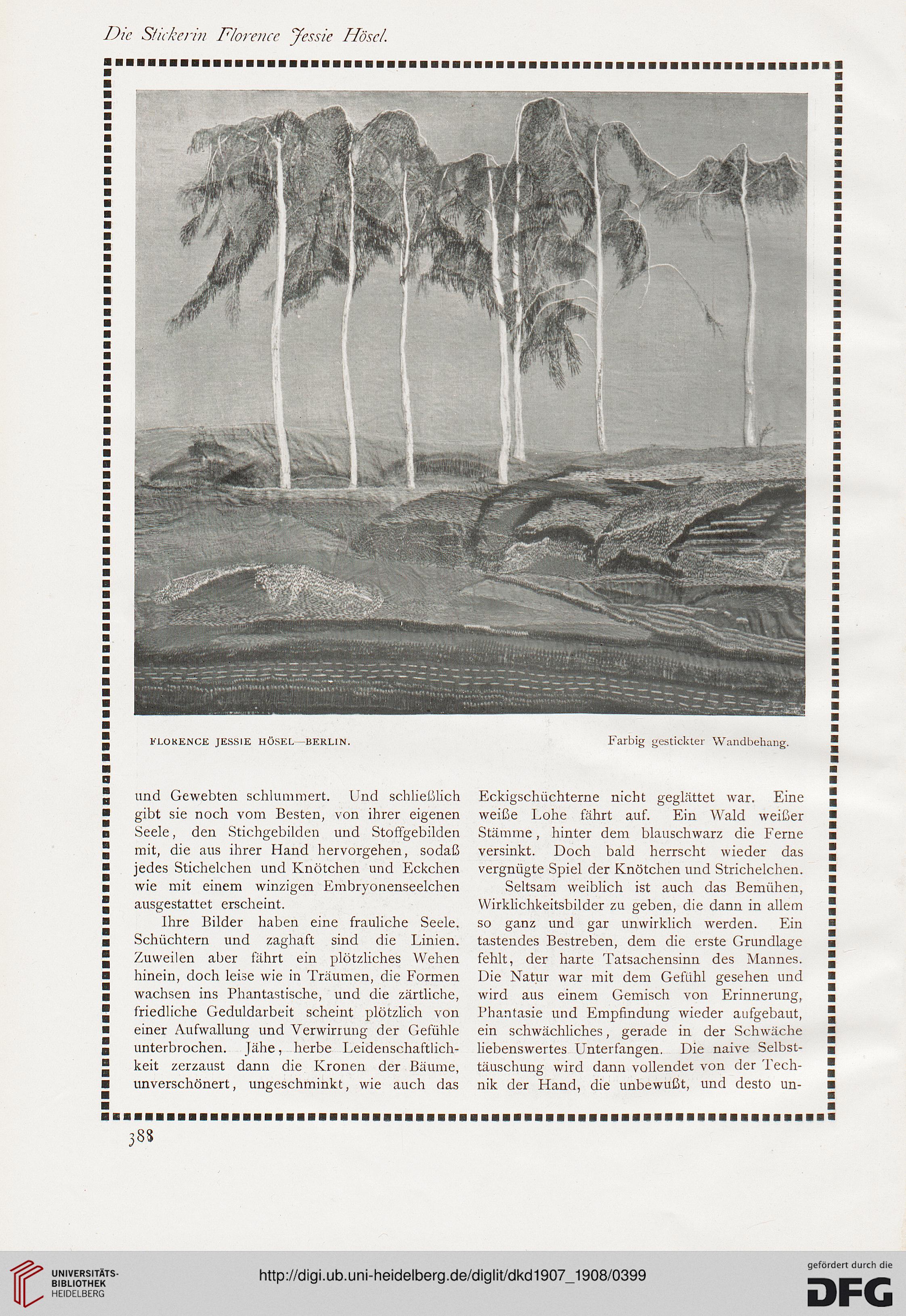 Die Stickerin Florence Jessie Hösel.

FLORENCE JESSIE HÖSEL—BERLIN.

Farbig gestickter Wandbehang.

und Gewebten schlummert. Und schließlich gibt sie noch vom Besten, von ihrer eigenen Seele, den Stichgebilden und Stoffgebilden mit, die aus ihrer Hand hervorgehen, sodaß jedes Stichelchen und Knötchen und Eckchen wie mit einem winzigen Embryonenseelchen ausgestattet erscheint.

Ihre Bilder haben eine frauliche Seele. Schüchtern und zaghaft sind die Linien. Zuweilen aber fährt ein plötzliches Wehen hinein, doch leise wie in Träumen, die Formen wachsen ins Phantastische, und die zärtliche, friedliche Geduldarbeit scheint plötzlich von einer Aufwallung und Verwirrung der Gefühle unterbrochen. Jähe, herbe Leidenschaftlichkeit zerzaust dann die Kronen der Bäume, unverschönert, ungeschminkt, wie auch das Eckigschüchterne nicht geglättet war. Eine weiße Lohe fährt auf. Ein Wald weißer Stämme, hinter dem blauschwarz die Ferne versinkt. Doch bald herrscht wieder das vergnügte Spiel der Knötchen und Strichelchen.

Seltsam weiblich ist auch das Bemühen, Wirklichkeitsbilder zu geben, die dann in allem so ganz und gar unwirklich werden. Ein tastendes Bestreben, dem die erste Grundlage fehlt, der harte Tatsachensinn des Mannes. Die Natur war mit dem Gefühl gesehen und wird aus einem Gemisch von Erinnerung, Phantasie und Empfindung wieder aufgebaut, ein schwächliches, gerade in der Schwäche liebenswertes Unterfangen. Die naive Selbsttäuschung wird dann vollendet von der Technik der Hand, die unbewußt, und desto un-

388

UNIVERSITÄTS-BIBLIOTHEK HEIDELBERG

http://digi.ub.uni-heidelberg.de/diglit/dkd1907_1908/0399

gefördert durch die DFG